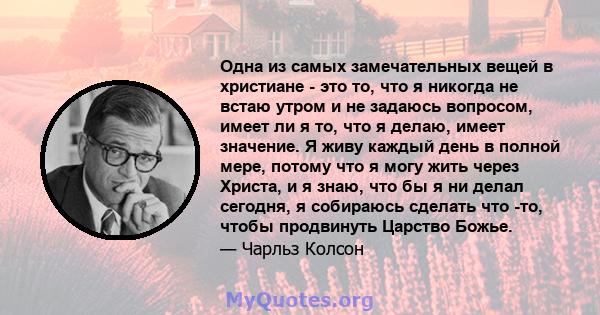 Одна из самых замечательных вещей в христиане - это то, что я никогда не встаю утром и не задаюсь вопросом, имеет ли я то, что я делаю, имеет значение. Я живу каждый день в полной мере, потому что я могу жить через Христа, и я знаю, что бы я ни делал сегодня, я собираюсь сделать что -то, чтобы продвинуть Царство Божье.
— Чарльз Колсон

MyQuotes.org